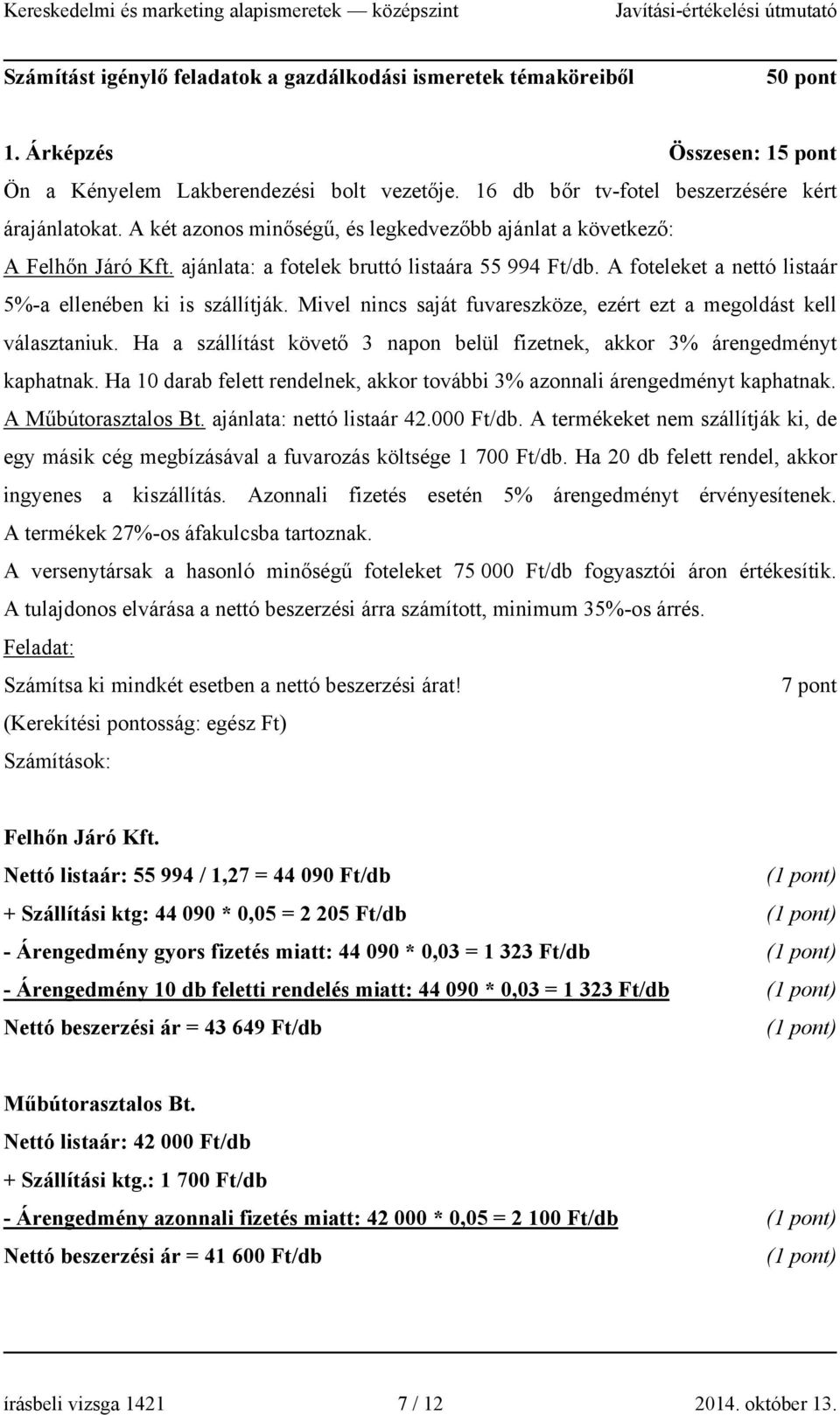 Kereskedelmi és marketing alapismeretek — középszint Javítási-értékelési útmutató

Számítást igénylő feladatok a gazdálkodási ismeretek témaköreiből 50 pont

1. Árképzés Összesen: 15 pont

Ön a Kényelem Lakberendezési bolt vezetője. 16 db bőr tv-fotel beszerzésére kért árajánlatokat. A két azonos minőségű, és legkedvezőbb ajánlat a következő:

A Felhőn Járó Kft. ajánlata: a fotelek bruttó listaára 55 994 Ft/db. A foteleket a nettó listaár 5%-a ellenében ki is szállítják. Mivel nincs saját fuvareszköze, ezért ezt a megoldást kell választaniuk. Ha a szállítást követő 3 napon belül fizetnek, akkor 3% árengedményt kaphatnak. Ha 10 darab felett rendelnek, akkor további 3% azonnali árengedményt kaphatnak.

A Műbútorasztalos Bt. ajánlata: nettó listaár 42.000 Ft/db. A termékeket nem szállítják ki, de egy másik cég megbízásával a fuvarozás költsége 1 700 Ft/db. Ha 20 db felett rendel, akkor ingyenes a kiszállítás. Azonnali fizetés esetén 5% árengedményt érvényesítenek. A termékek 27%-os áfakulcsba tartoznak.

A versenytársak a hasonló minőségű foteleket 75 000 Ft/db fogyasztói áron értékesítik. A tulajdonos elvárása a nettó beszerzési árra számított, minimum 35%-os árrés.

Feladat:

Számítsa ki mindkét esetben a nettó beszerzési árat! 7 pont
(Kerekítési pontosság: egész Ft)

Számítások:

Felhőn Járó Kft.

Nettó listaár: 55 994 / 1,27 = 44 090 Ft/db (1 pont)

+ Szállítási ktg: 44 090 * 0,05 = 2 205 Ft/db (1 pont)

- Árengedmény gyors fizetés miatt: 44 090 * 0,03 = 1 323 Ft/db (1 pont)

- Árengedmény 10 db feletti rendelés miatt: 44 090 * 0,03 = 1 323 Ft/db (1 pont)

Nettó beszerzési ár = 43 649 Ft/db (1 pont)

Műbútorasztalos Bt.

Nettó listaár: 42 000 Ft/db

+ Szállítási ktg.: 1 700 Ft/db

- Árengedmény azonnali fizetés miatt: 42 000 * 0,05 = 2 100 Ft/db (1 pont)

Nettó beszerzési ár = 41 600 Ft/db (1 pont)

írásbeli vizsga 1421 7 / 12 2014. október 13.